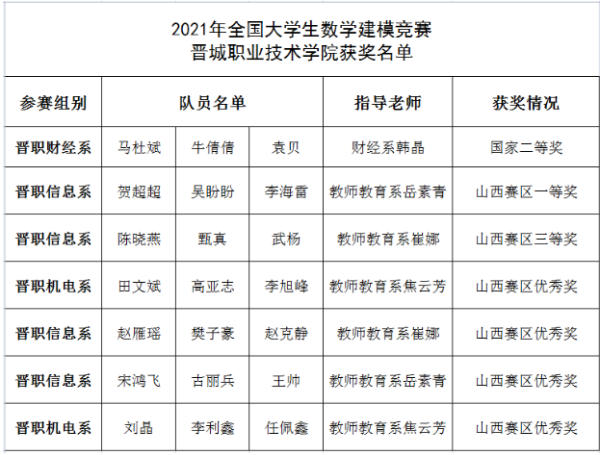 2021年全国大学生数学建模竞赛
晋城职业技术学院获奖名单

| 参赛组别 | 队员名单 | | | 指导老师 | 获奖情况 |
|---|---|---|---|---|---|
| 晋职财经系 | 马杜斌 | 牛倩倩 | 袁贝 | 财经系韩晶 | 国家二等奖 |
| 晋职信息系 | 贺超超 | 吴盼盼 | 李海雷 | 教师教育系岳素青 | 山西赛区一等奖 |
| 晋职信息系 | 陈晓燕 | 甄真 | 武杨 | 教师教育系崔娜 | 山西赛区三等奖 |
| 晋职机电系 | 田文斌 | 高亚志 | 李旭峰 | 教师教育系焦云芳 | 山西赛区优秀奖 |
| 晋职信息系 | 赵雁瑶 | 樊子豪 | 赵克静 | 教师教育系崔娜 | 山西赛区优秀奖 |
| 晋职信息系 | 宋鸿飞 | 古丽兵 | 王帅 | 教师教育系岳素青 | 山西赛区优秀奖 |
| 晋职机电系 | 刘晶 | 李利鑫 | 任佩鑫 | 教师教育系焦云芳 | 山西赛区优秀奖 |